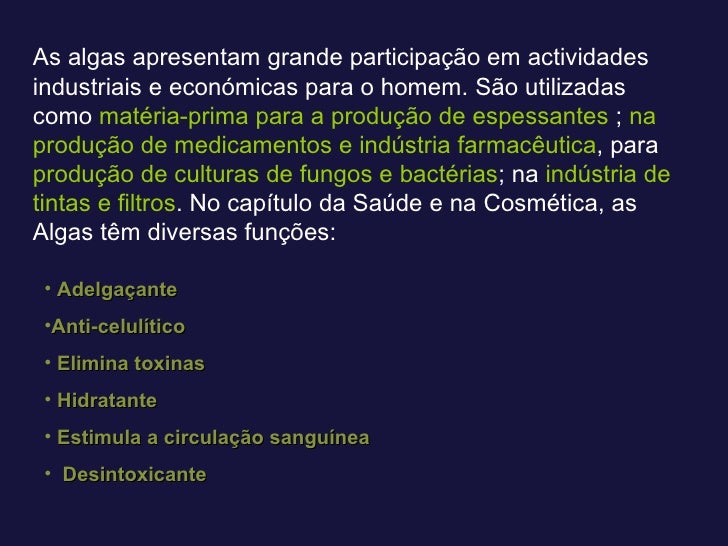 As algas apresentam grande participação em actividades industriais e económicas para o homem. São utilizadas como matéria-prima para a produção de espessantes ; na produção de medicamentos e indústria farmacêutica, para produção de culturas de fungos e bactérias; na indústria de tintas e filtros. No capítulo da Saúde e na Cosmética, as Algas têm diversas funções:

• Adelgaçante
• Anti-celulítico
• Elimina toxinas
• Hidratante
• Estimula a circulação sanguínea
• Desintoxicante